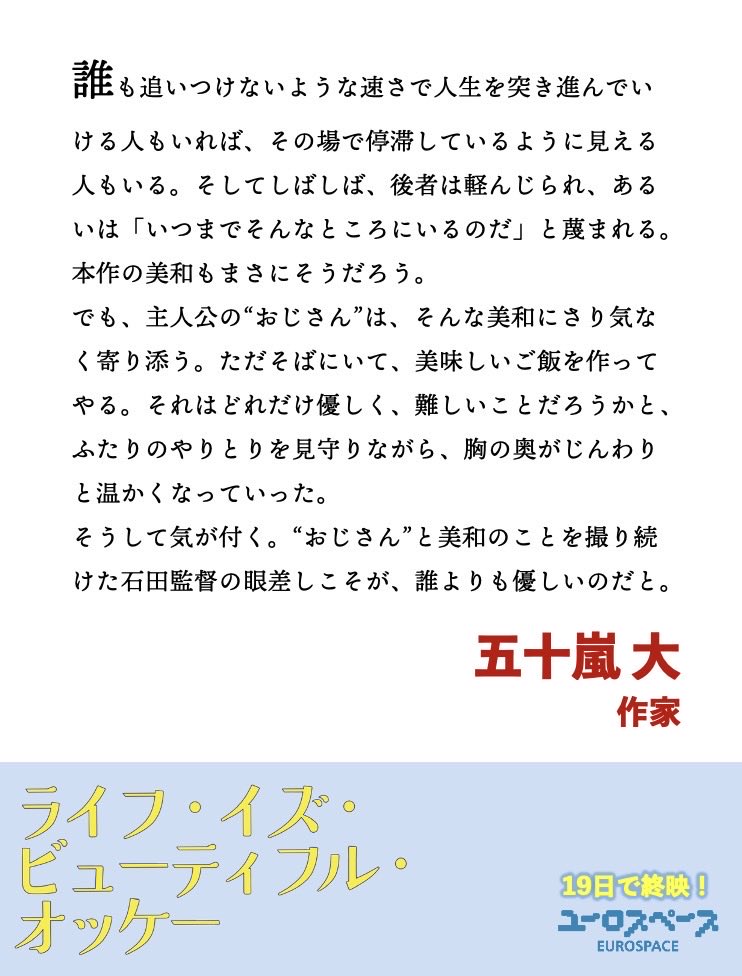 誰も追いつけないような速さで人生を突き進んでいける人もいれば、その場で停滞しているように見える人もいる。そしてしばしば、後者は軽んじられ、あるいは「いつまでそんなところにいるのだ」と蔑まれる。本作の美和もまさにそうだろう。
でも、主人公の“おじさん”は、そんな美和にさり気なく寄り添う。ただそばにいて、美味しいご飯を作ってやる。それはどれだけ優しく、難しいことだろうかと、ふたりのやりとりを見守りながら、胸の奥がじんわりと温かくなっていった。
そうして気が付く。“おじさん”と美和のことを撮り続けた石田監督の眼差しこそが、誰よりも優しいのだと。

五十嵐 大
作家

ライフ・イズ・ビューティフル・オッケー

19日で終映！
ユーロスペース
EUROSPACE